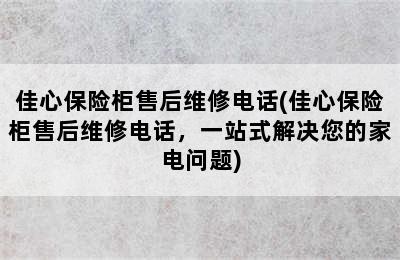 佳心保险柜售后维修电话(佳心保险柜售后维修电话，一站式解决您的家电问题)